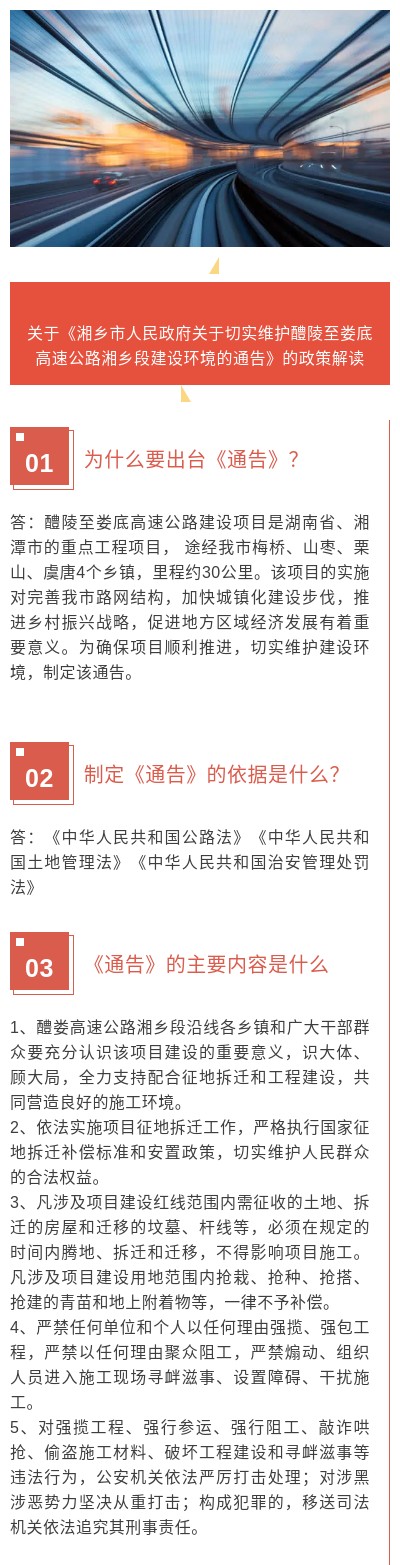 关于《湘乡市人民政府关于切实维护醴陵至娄底高速公路湘乡段建设环境的通告》的政策解读

01

为什么要出台《通告》？

答：醴陵至娄底高速公路建设项目是湖南省、湘潭市的重点工程项目，途经我市梅桥、山枣、栗山、虞唐4个乡镇，里程约30公里。该项目的实施对完善我市路网结构，加快城镇化建设步伐，推进乡村振兴战略，促进地方区域经济发展有着重要意义。为确保项目顺利推进，切实维护建设环境，制定该通告。

02

制定《通告》的依据是什么？

答：《中华人民共和国公路法》《中华人民共和国土地管理法》《中华人民共和国治安管理处罚法》

03

《通告》的主要内容是什么

1、醴娄高速公路湘乡段沿线各乡镇和广大干部群众要充分认识该项目建设的重要意义，识大体、顾大局，全力支持配合征地拆迁和工程建设，共同营造良好的施工环境。
2、依法实施项目征地拆迁工作，严格执行国家征地拆迁补偿标准和安置政策，切实维护人民群众的合法权益。
3、凡涉及项目建设红线范围内需征收的土地、拆迁的房屋和迁移的坟墓、杆线等，必须在规定的时间内腾地、拆迁和迁移，不得影响项目施工。凡涉及项目建设用地范围内抢栽、抢种、抢搭、抢建的青苗和地上附着物等，一律不予补偿。
4、严禁任何单位和个人以任何理由强揽、强包工程，严禁以任何理由聚众阻工，严禁煽动、组织人员进入施工现场寻衅滋事、设置障碍、干扰施工。
5、对强揽工程、强行参运、强行阻工、敲诈哄抢、偷盗施工材料、破坏工程建设和寻衅滋事等违法行为，公安机关依法严厉打击处理；对涉黑涉恶势力坚决从重打击；构成犯罪的，移送司法机关依法追究其刑事责任。